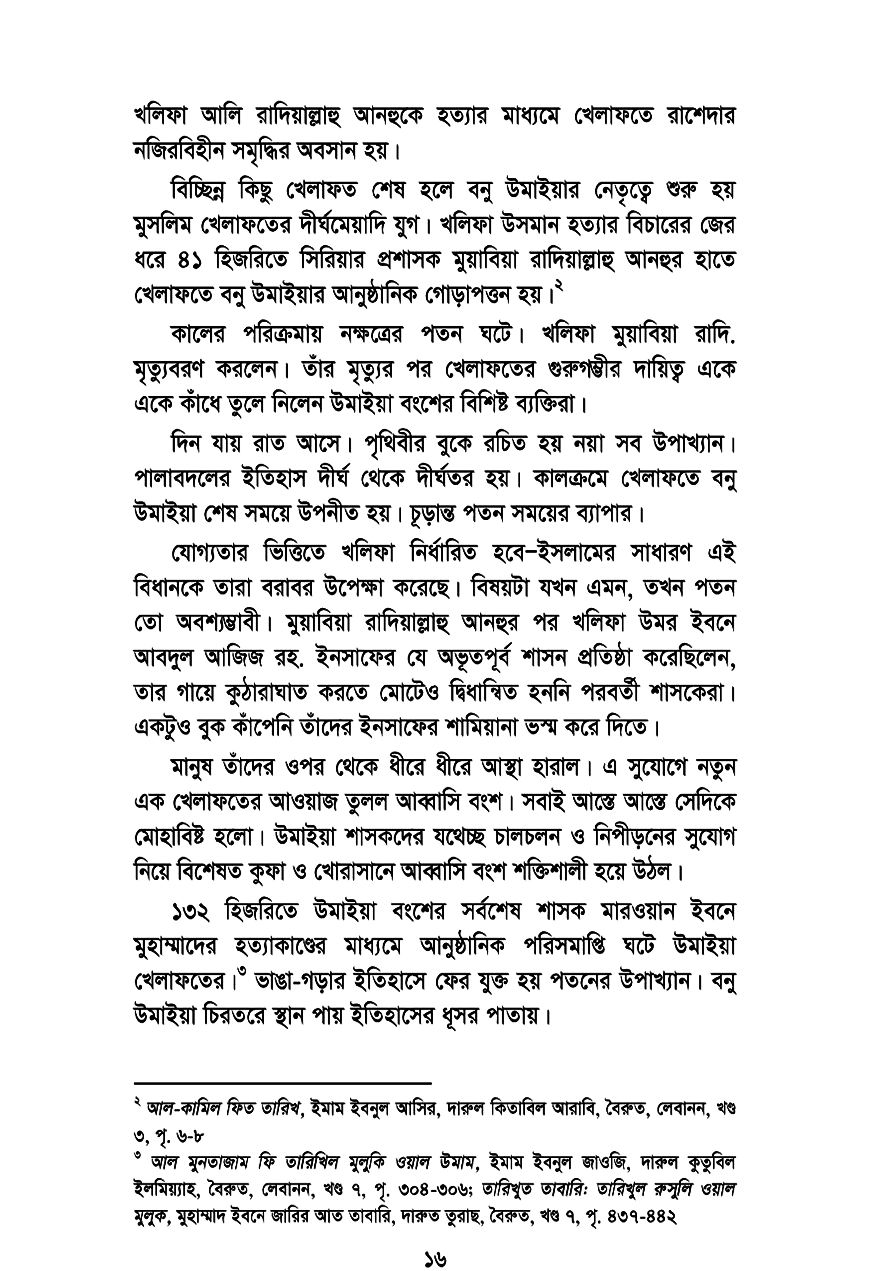 খলিফা আলি রাদিয়াল্লাহু আনহুকে হত্যার মাধ্যমে খেলাফতে রাশেদার নজিরবিহীন সমৃদ্ধির অবসান হয়।

বিচ্ছিন্ন কিছু খেলাফত শেষ হলে বনু উমাইয়ার নেতৃত্বে শুরু হয় মুসলিম খেলাফতের দীর্ঘমেয়াদি যুগ। খলিফা উসমান হত্যার বিচারের জের ধরে ৪১ হিজরিতে সিরিয়ার প্রশাসক মুয়াবিয়া রাদিয়াল্লাহু আনহুর হাতে খেলাফতে বনু উমাইয়ার আনুষ্ঠানিক গোড়াপত্তন হয়।$^২$

কালের পরিক্রমায় নক্ষত্রের পতন ঘটে। খলিফা মুয়াবিয়া রাদি. মৃত্যুবরণ করলেন। তাঁর মৃত্যুর পর খেলাফতের গুরুগম্ভীর দায়িত্ব একে একে কাঁধে তুলে নিলেন উমাইয়া বংশের বিশিষ্ট ব্যক্তিরা।

দিন যায় রাত আসে। পৃথিবীর বুকে রচিত হয় নয়া সব উপাখ্যান। পালাবদলের ইতিহাস দীর্ঘ থেকে দীর্ঘতর হয়। কালক্রমে খেলাফতে বনু উমাইয়া শেষ সময়ে উপনীত হয়। চূড়ান্ত পতন সময়ের ব্যাপার।

যোগ্যতার ভিত্তিতে খলিফা নির্ধারিত হবে–ইসলামের সাধারণ এই বিধানকে তারা বরাবর উপেক্ষা করেছে। বিষয়টা যখন এমন, তখন পতন তো অবশ্যম্ভাবী। মুয়াবিয়া রাদিয়াল্লাহু আনহুর পর খলিফা উমর ইবনে আবদুল আজিজ রহ. ইনসাফের যে অভূতপূর্ব শাসন প্রতিষ্ঠা করেছিলেন, তার গায়ে কুঠারাঘাত করতে মোটেও দ্বিধান্বিত হননি পরবর্তী শাসকেরা। একটুও বুক কাঁপেনি তাঁদের ইনসাফের শামিয়ানা ভস্ম করে দিতে।

মানুষ তাঁদের ওপর থেকে ধীরে ধীরে আস্থা হারাল। এ সুযোগে নতুন এক খেলাফতের আওয়াজ তুলল আব্বাসি বংশ। সবাই আস্তে আস্তে সেদিকে মোহাবিষ্ট হলো। উমাইয়া শাসকদের যথেচ্ছ চালচলন ও নিপীড়নের সুযোগ নিয়ে বিশেষত কুফা ও খোরাসানে আব্বাসি বংশ শক্তিশালী হয়ে উঠল।

১৩২ হিজরিতে উমাইয়া বংশের সর্বশেষ শাসক মারওয়ান ইবনে মুহাম্মাদের হত্যাকাণ্ডের মাধ্যমে আনুষ্ঠানিক পরিসমাপ্তি ঘটে উমাইয়া খেলাফতের।$^৩$ ভাঙা-গড়ার ইতিহাসে ফের যুক্ত হয় পতনের উপাখ্যান। বনু উমাইয়া চিরতরে স্থান পায় ইতিহাসের ধূসর পাতায়।

$^২$ আল-কামিল ফিত তারিখ, ইমাম ইবনুল আসির, দারুল কিতাবিল আরাবি, বৈরুত, লেবানন, খণ্ড ৩, পৃ. ৬-৮
$^৩$ আল মুনতাজাম ফি তারিখিল মুলুকি ওয়াল উমাম, ইমাম ইবনুল জাওজি, দারুল কুতুবিল ইলমিয়্যাহ, বৈরুত, লেবানন, খণ্ড ৭, পৃ. ৩০৪-৩০৬; তারিখুত তাবারি: তারিখুল রুসুলি ওয়াল মুলুক, মুহাম্মাদ ইবনে জারির আত তাবারি, দারুত তুরাছ, বৈরুত, খণ্ড ৭, পৃ. ৪৩৭-৪৪২

১৬